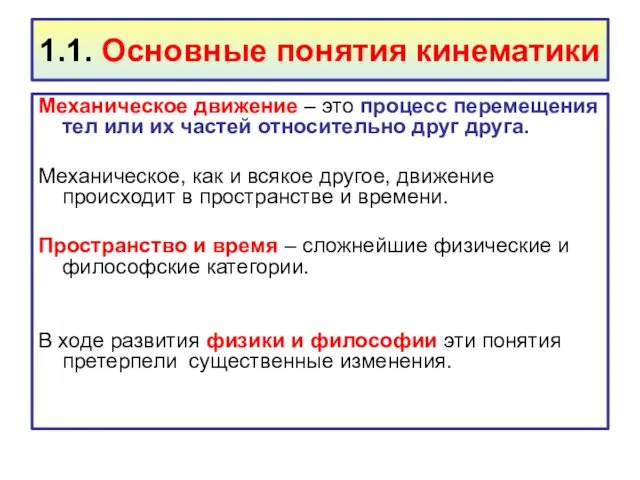 1.1. Основные понятия кинематики

Механическое движение – это процесс перемещения тел или их частей относительно друг друга.

Механическое, как и всякое другое, движение происходит в пространстве и времени.

Пространство и время – сложнейшие физические и философские категории.

В ходе развития физики и философии эти понятия претерпели существенные изменения.